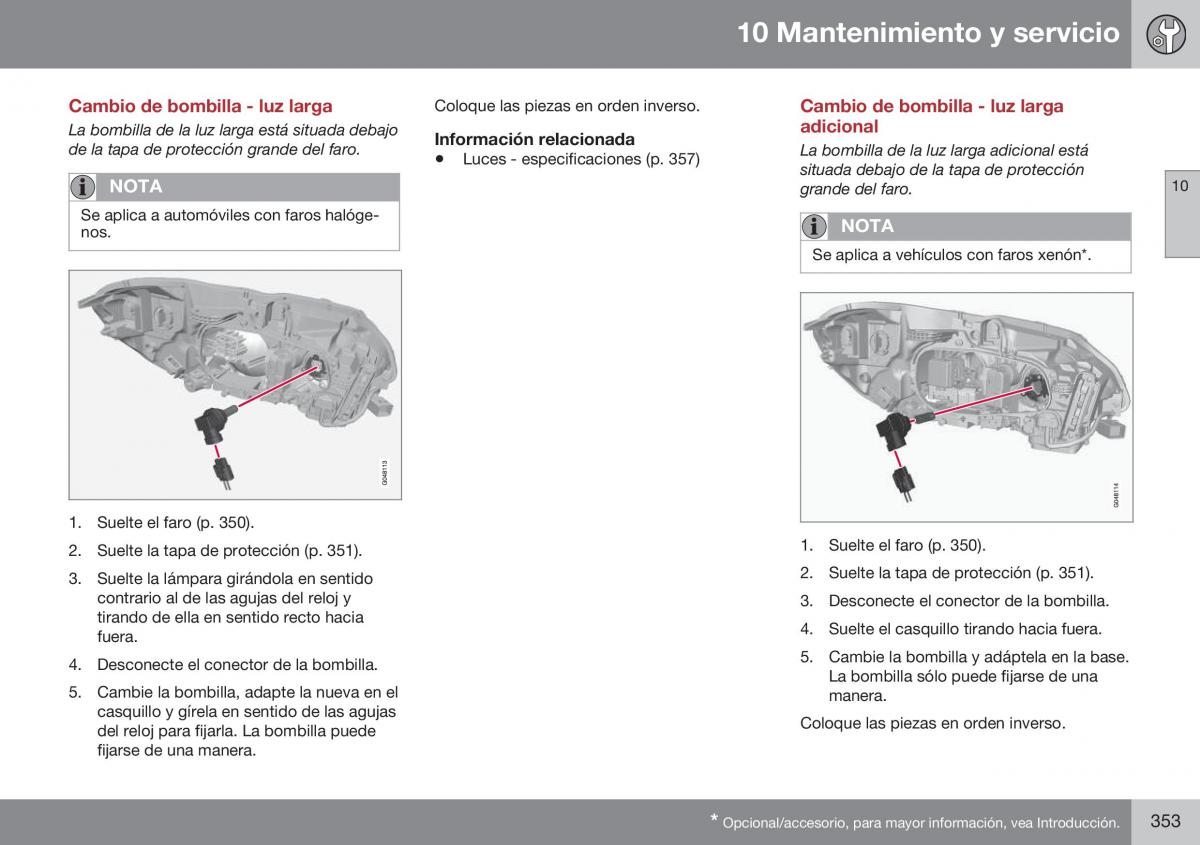 10 Mantenimiento y servicio

Cambio de bombilla - luz larga

La bombilla de la luz larga está situada debajo de la tapa de protección grande del faro.

NOTA

Se aplica a automóviles con faros halógenos.

G048113

1. Suelte el faro (p. 350).
2. Suelte la tapa de protección (p. 351).
3. Suelte la lámpara girándola en sentido contrario al de las agujas del reloj y tirando de ella en sentido recto hacia fuera.
4. Desconecte el conector de la bombilla.
5. Cambie la bombilla, adapte la nueva en el casquillo y gírela en sentido de las agujas del reloj para fijarla. La bombilla puede fijarse de una manera.

Coloque las piezas en orden inverso.

Información relacionada

• Luces - especificaciones (p. 357)

Cambio de bombilla - luz larga adicional

La bombilla de la luz larga adicional está situada debajo de la tapa de protección grande del faro.

NOTA

Se aplica a vehículos con faros xenón*.

G048114

1. Suelte el faro (p. 350).
2. Suelte la tapa de protección (p. 351).
3. Desconecte el conector de la bombilla.
4. Suelte el casquillo tirando hacia fuera.
5. Cambie la bombilla y adáptela en la base. La bombilla sólo puede fijarse de una manera.

Coloque las piezas en orden inverso.

10

* Opcional/accesorio, para mayor información, vea Introducción.

353